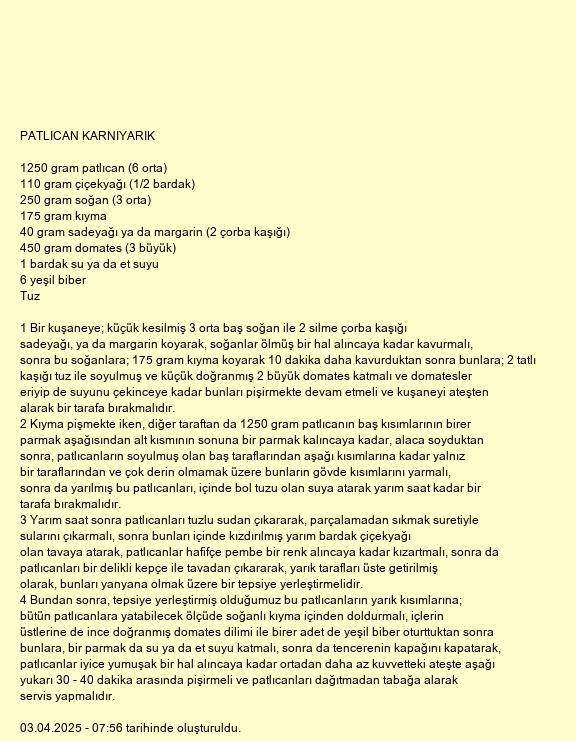 PATLICAN KARNIYARIK

1250 gram patlıcan (6 orta)
110 gram çiçekyağı (1/2 bardak)
250 gram soğan (3 orta)
175 gram kıyma
40 gram sadeyağı ya da margarin (2 çorba kaşığı)
450 gram domates (3 büyük)
1 bardak su ya da et suyu
6 yeşil biber
Tuz

1 Bir kuşaneye; küçük kesilmiş 3 orta baş soğan ile 2 silme çorba kaşığı sadeyağı, ya da margarin koyarak, soğanlar ölmüş bir hal alıncaya kadar kavurmalı, sonra bu soğanlara; 175 gram kıyma koyarak 10 dakika daha kavurduktan sonra bunlara; 2 tatlı kaşığı tuz ile soyulmuş ve küçük doğranmış 2 büyük domates katmalı ve domatesler eriyip de suyunu çekinceye kadar bunları pişirmekte devam etmeli ve kuşaneyi ateşten alarak bir tarafa bırakmalıdır.
2 Kıyma pişmekte iken, diğer taraftan da 1250 gram patlıcanın baş kısımlarının birer parmak aşağısından alt kısmının sonuna bir parmak kalıncaya kadar, alaca soyduktan sonra, patlıcanların soyulmuş olan baş taraflarından aşağı kısımlarına kadar yalnız bir taraflarından ve çok derin olmamak üzere bunların gövde kısımlarını yarmalı, sonra da yarılmış bu patlıcanları, içinde bol tuzu olan suya atarak yarım saat kadar bir tarafa bırakmalıdır.
3 Yarım saat sonra patlıcanları tuzlu sudan çıkararak, parçalamadan sıkmak suretiyle sularını çıkarmalı, sonra bunları içinde kızdırılmış yarım bardak çiçekyağı olan tavaya atarak, patlıcanlar hafifçe pembe bir renk alıncaya kadar kızartmalı, sonra da patlıcanları bir delikli kepçe ile tavadan çıkararak, yarık tarafları üste getirilmiş olarak, bunları yanyana olmak üzere bir tepsiye yerleştirmelidir.
4 Bundan sonra, tepsiye yerleştirmiş olduğumuz bu patlıcanların yarık kısımlarına; bütün patlıcanlara yatabilecek ölçüde soğanlı kıyma içinden doldurmalı, içlerin üstlerine de ince doğranmış domates dilimi ile birer adet de yeşil biber oturttuktan sonra bunlara, bir parmak da su ya da et suyu katmalı, sonra da tencerenin kapağını kapatarak, patlıcanlar iyice yumuşak bir hal alıncaya kadar ortadan daha az kuvvetteki ateşte aşağı yukarı 30 - 40 dakika arasında pişirmeli ve patlıcanları dağıtmadan tabağa alarak servis yapmalıdır.

03.04.2025 - 07:56 tarihinde oluşturuldu.